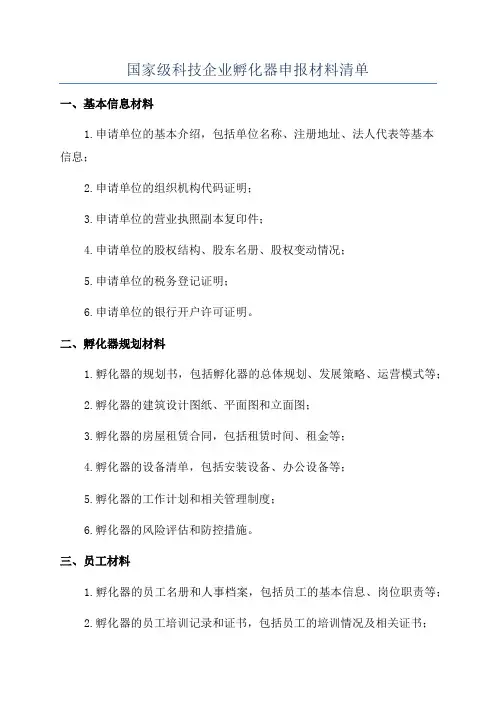 国家级科技企业孵化器申报材料清单

一、基本信息材料

1.申请单位的基本介绍，包括单位名称、注册地址、法人代表等基本信息；

2.申请单位的组织机构代码证明；

3.申请单位的营业执照副本复印件；

4.申请单位的股权结构、股东名册、股权变动情况；

5.申请单位的税务登记证明；

6.申请单位的银行开户许可证明。

二、孵化器规划材料

1.孵化器的规划书，包括孵化器的总体规划、发展策略、运营模式等；

2.孵化器的建筑设计图纸、平面图和立面图；

3.孵化器的房屋租赁合同，包括租赁时间、租金等；

4.孵化器的设备清单，包括安装设备、办公设备等；

5.孵化器的工作计划和相关管理制度；

6.孵化器的风险评估和防控措施。

三、员工材料

1.孵化器的员工名册和人事档案，包括员工的基本信息、岗位职责等；

2.孵化器的员工培训记录和证书，包括员工的培训情况及相关证书；